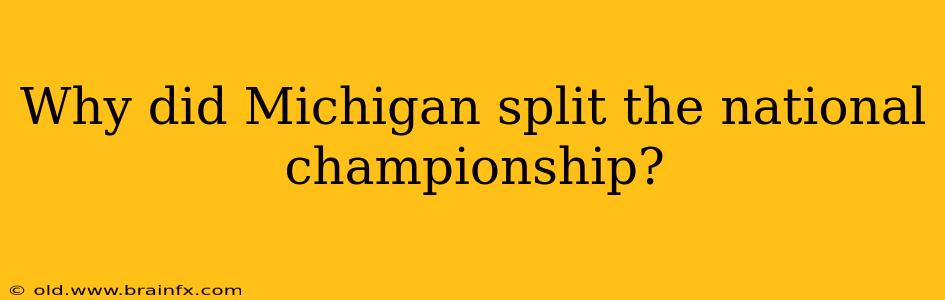 Why did Michigan split the national championship?

© old.www.brainfx.com